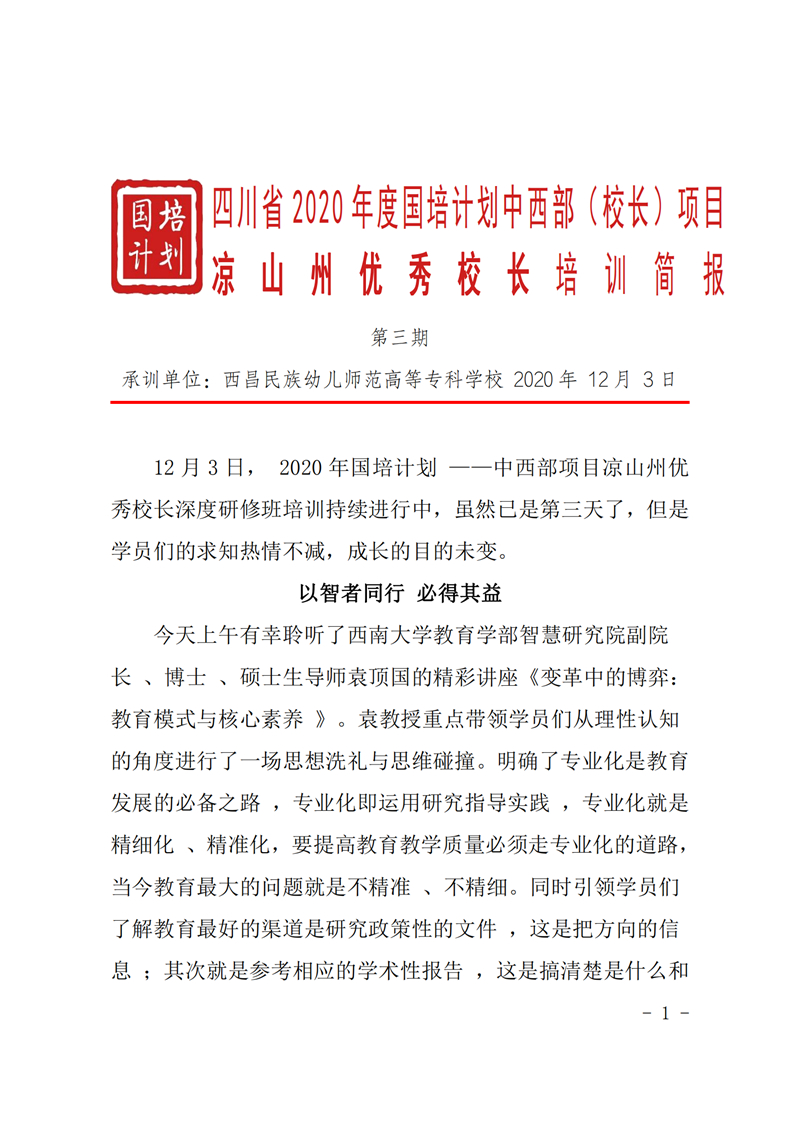 国培计划

四川省2020年度国培计划中西部（校长）项目
凉山州优秀校长培训简报

第三期

承训单位：西昌民族幼儿师范高等专科学校 2020年 12月 3日

12月3日， 2020年国培计划 ——中西部项目凉山州优秀校长深度研修班培训持续进行中，虽然已是第三天了，但是学员们的求知热情不减，成长的目的未变。

以智者同行 必得其益

今天上午有幸聆听了西南大学教育学部智慧研究院副院长 、博士 、硕士生导师袁顶国的精彩讲座《变革中的博弈：教育模式与核心素养 》。袁教授重点带领学员们从理性认知的角度进行了一场思想洗礼与思维碰撞。明确了专业化是教育发展的必备之路 ，专业化即运用研究指导实践 ，专业化就是精细化 、精准化，要提高教育教学质量必须走专业化的道路，当今教育最大的问题就是不精准 、不精细。同时引领学员们了解教育最好的渠道是研究政策性的文件 ，这是把方向的信息 ；其次就是参考相应的学术性报告 ，这是搞清楚是什么和

- 1 -